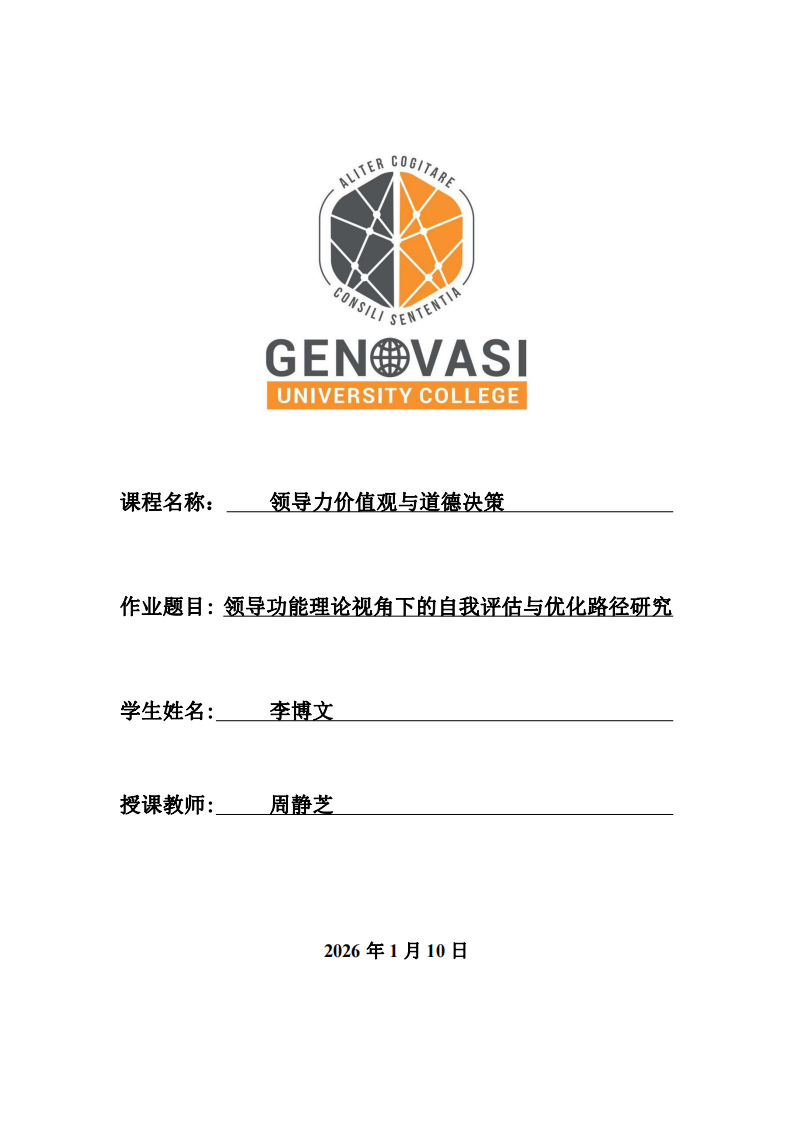 ALITER COGITARE
CONSILI SENTENTIA
GENOVASI
UNIVERSITY COLLEGE

课程名称： 领导力价值观与道德决策

作业题目: 领导功能理论视角下的自我评估与优化路径研究

学生姓名: 李博文

授课教师: 周静芝

2026 年 1 月 10 日